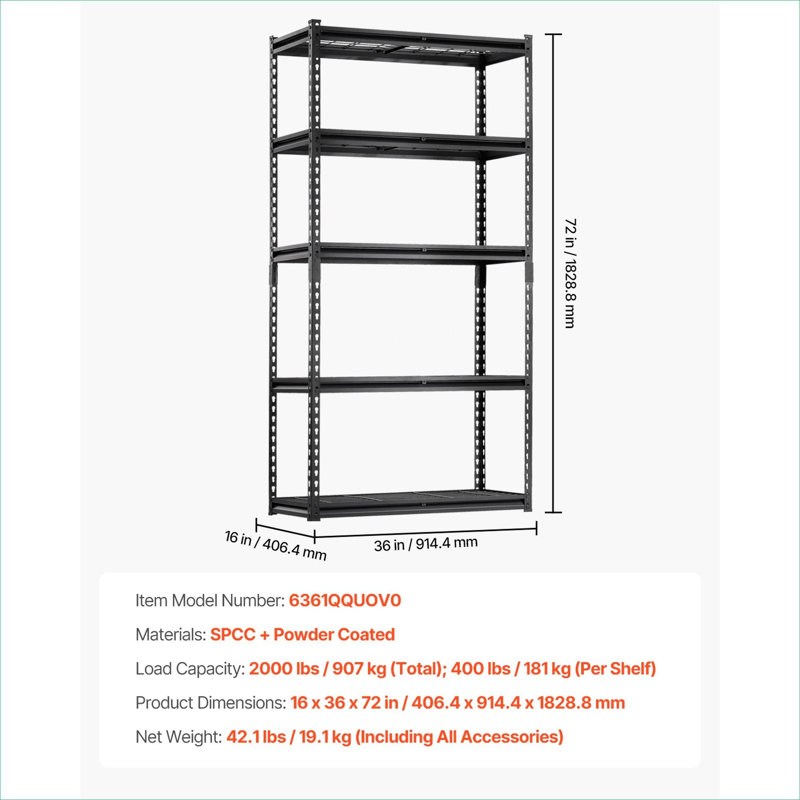 72 in / 1828.8 mm

16 in / 406.4 mm

36 in / 914.4 mm

Item Model Number: 6361QQUOV0

Materials: SPCC + Powder Coated

Load Capacity: 2000 lbs / 907 kg (Total); 400 lbs / 181 kg (Per Shelf)

Product Dimensions: 16 x 36 x 72 in / 406.4 x 914.4 x 1828.8 mm

Net Weight: 42.1 lbs / 19.1 kg (Including All Accessories)